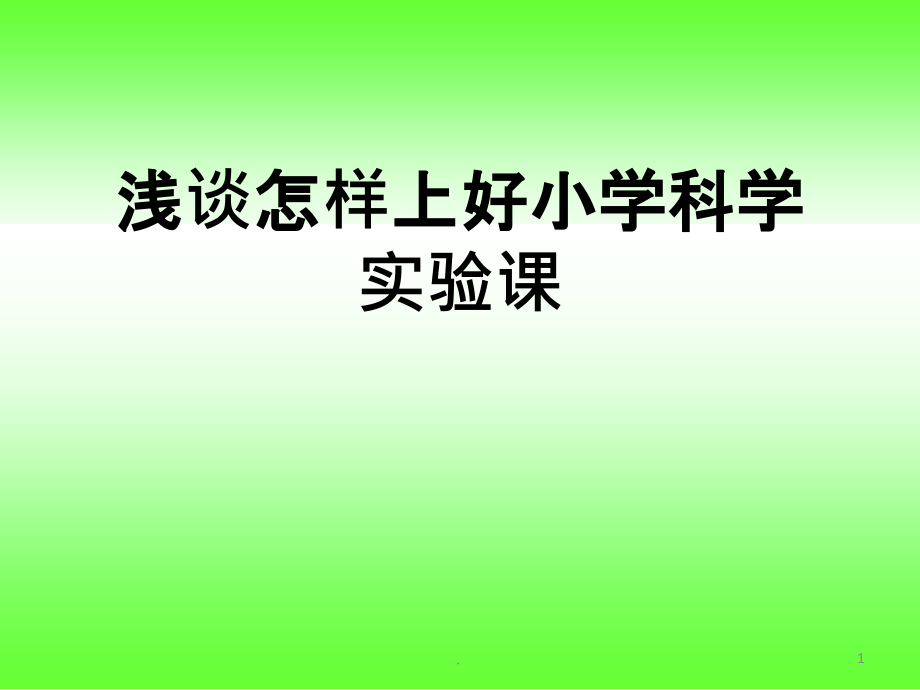 浅谈怎样上好小学科学实验课

.

1